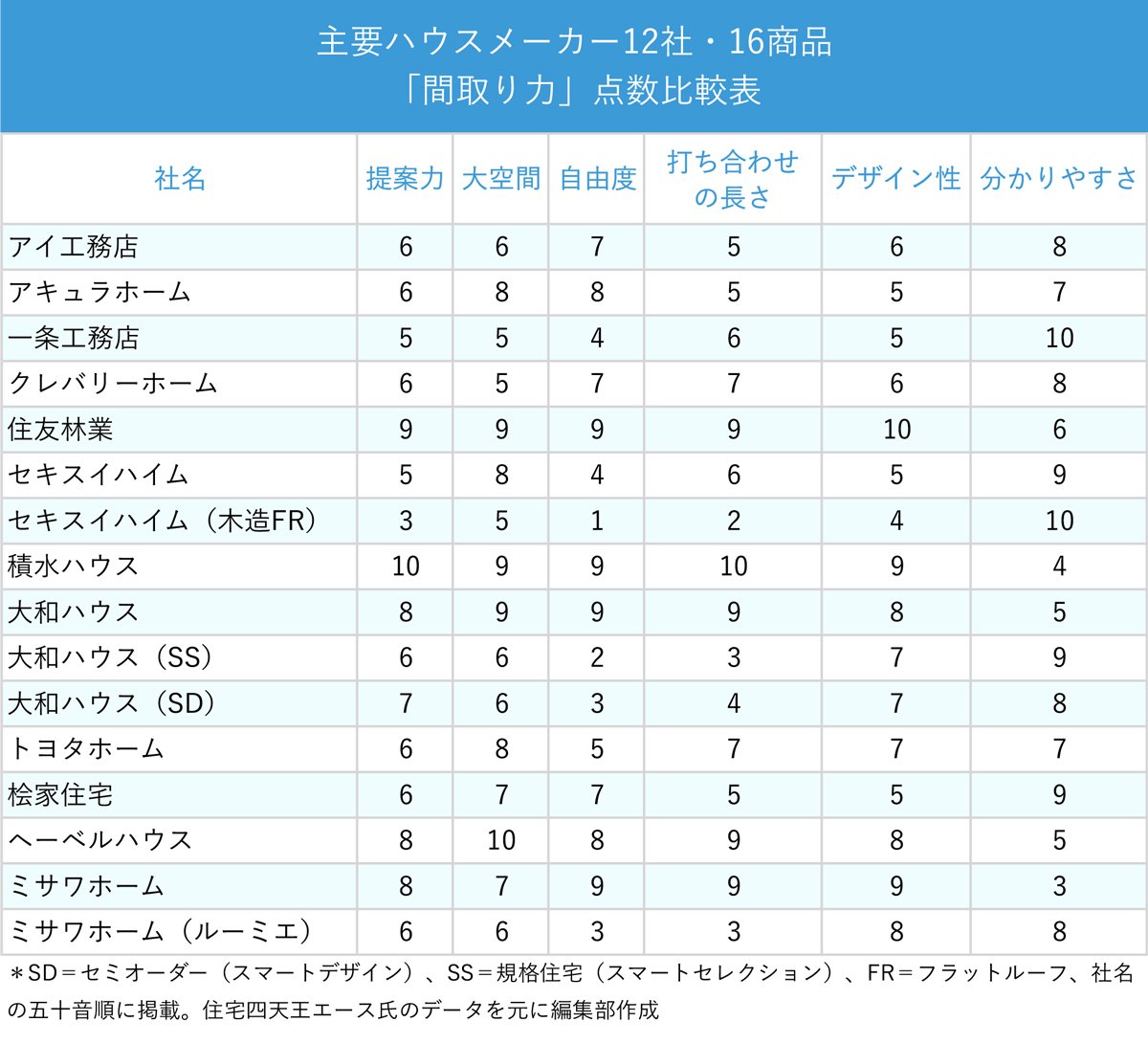 主要ハウスメーカー12社・16商品
「間取り力」点数比較表

| 社名 | 提案力 | 大空間 | 自由度 | 打ち合わせの長さ | デザイン性 | 分かりやすさ |
|---|---|---|---|---|---|---|
| アイ工務店 | 6 | 6 | 7 | 5 | 6 | 8 |
| アキュラホーム | 6 | 8 | 8 | 5 | 5 | 7 |
| 一条工務店 | 5 | 5 | 4 | 6 | 5 | 10 |
| クレバリーホーム | 6 | 5 | 7 | 7 | 6 | 8 |
| 住友林業 | 9 | 9 | 9 | 9 | 10 | 6 |
| セキスイハイム | 5 | 8 | 4 | 6 | 5 | 9 |
| セキスイハイム（木造FR） | 3 | 5 | 1 | 2 | 4 | 10 |
| 積水ハウス | 10 | 9 | 9 | 10 | 9 | 4 |
| 大和ハウス | 8 | 9 | 9 | 9 | 8 | 5 |
| 大和ハウス（SS） | 6 | 6 | 2 | 3 | 7 | 9 |
| 大和ハウス（SD） | 7 | 6 | 3 | 4 | 7 | 8 |
| トヨタホーム | 6 | 8 | 5 | 7 | 7 | 7 |
| 桧家住宅 | 6 | 7 | 7 | 5 | 5 | 9 |
| ヘーベルハウス | 8 | 10 | 8 | 9 | 8 | 5 |
| ミサワホーム | 8 | 7 | 9 | 9 | 9 | 3 |
| ミサワホーム（ルーミエ） | 6 | 6 | 3 | 3 | 8 | 8 |

＊SD＝セミオーダー（スマートデザイン）、SS＝規格住宅（スマートセレクション）、FR＝フラットルーフ、社名の五十音順に掲載。住宅四天王エース氏のデータを元に編集部作成